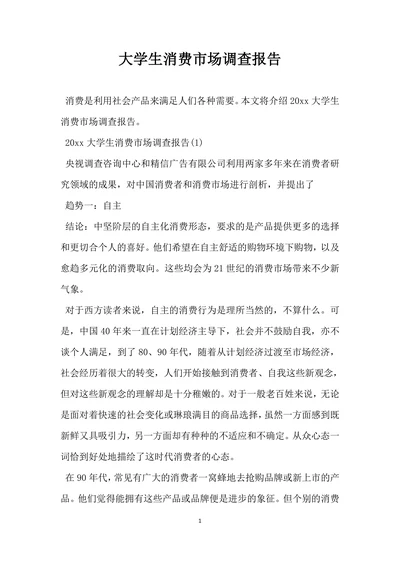 大学生消费市场调查报告

消费是利用社会产品来满足人们各种需要。本文将介绍20xx大学生消费市场调查报告。

20xx大学生消费市场调查报告(1)

央视调查咨询中心和精信广告有限公司利用两家多年来在消费者研究领域的成果，对中国消费者和消费市场进行剖析，并提出了

趋势一：自主

结论：中坚阶层的自主化消费形态，要求的是产品提供更多的选择和更切合个人的喜好。他们希望在自主舒适的购物环境下购物，以及愈趋多元化的消费取向。这些均会为21世纪的消费市场带来不少新气象。

对于西方读者来说，自主的消费行为是理所当然的，不算什么。可是，中国40年来一直在计划经济主导下，社会并不鼓励自我，亦不谈个人满足，到了80、90年代，随着从计划经济过渡至市场经济，社会经历着很大的转变，人们开始接触到消费者、自我这些新观念，但对这些新观念的理解却是十分稚嫩的。对于一般老百姓来说，无论是面对着快速的社会变化或琳琅满目的商品选择，虽然一方面感到既新鲜又具吸引力，另一方面却有种种的不适应和不确定。从众心态一词恰到好处地描绘了这时代消费者的心态。

在90年代，常见有广大的消费者一窝蜂地去抢购品牌或新上市的产品。他们觉得能拥有这些产品或品牌便是进步的象征。但个别的消费

1